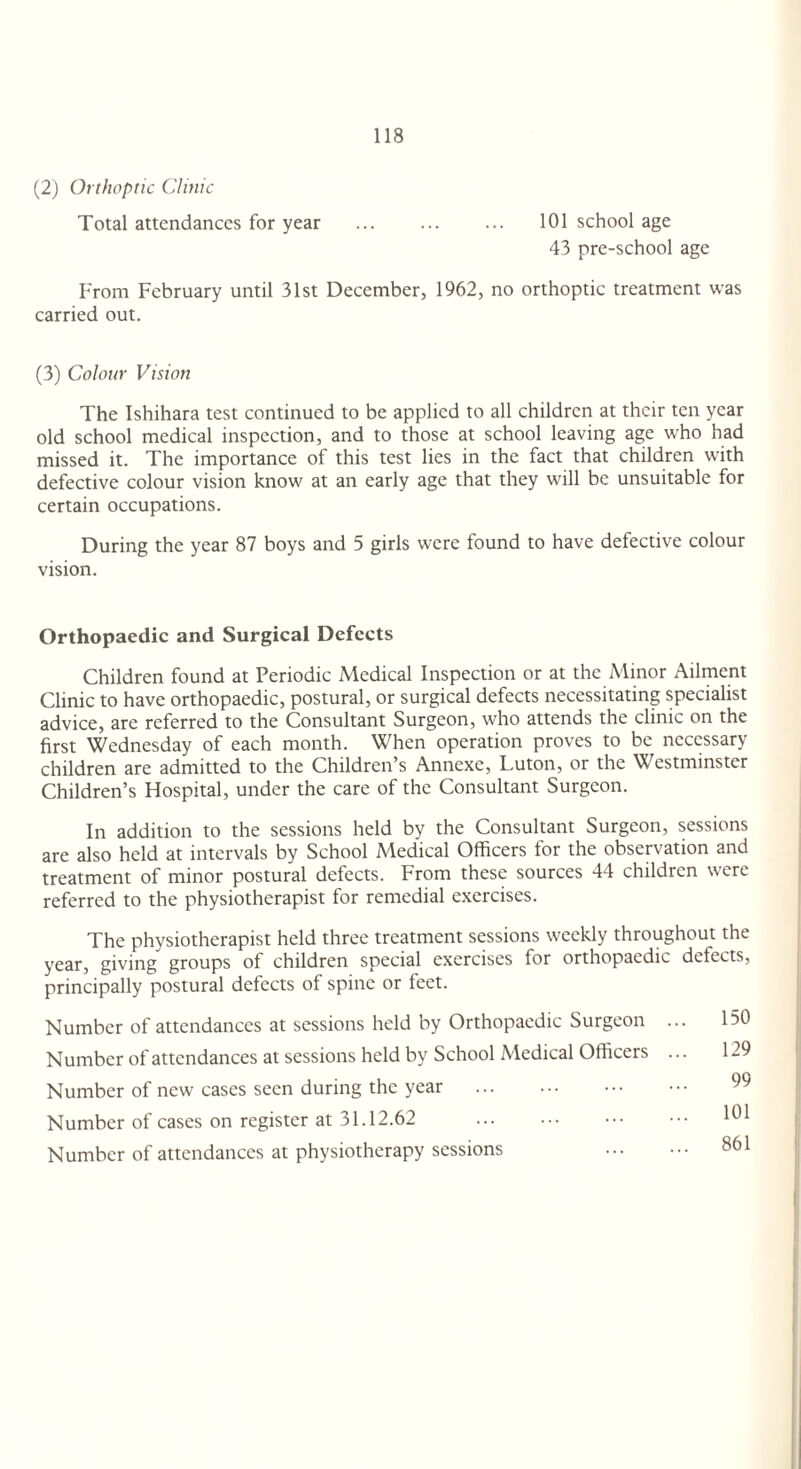 118

(2) Orthoptic Clinic

Total attendances for year ... ... ... 101 school age
43 pre-school age

From February until 31st December, 1962, no orthoptic treatment was carried out.

(3) Colour Vision

The Ishihara test continued to be applied to all children at their ten year old school medical inspection, and to those at school leaving age who had missed it. The importance of this test lies in the fact that children with defective colour vision know at an early age that they will be unsuitable for certain occupations.

During the year 87 boys and 5 girls were found to have defective colour vision.

Orthopaedic and Surgical Defects

Children found at Periodic Medical Inspection or at the Minor Ailment Clinic to have orthopaedic, postural, or surgical defects necessitating specialist advice, are referred to the Consultant Surgeon, who attends the clinic on the first Wednesday of each month. When operation proves to be necessary children are admitted to the Children's Annexe, Luton, or the Westminster Children's Hospital, under the care of the Consultant Surgeon.

In addition to the sessions held by the Consultant Surgeon, sessions are also held at intervals by School Medical Officers for the observation and treatment of minor postural defects. From these sources 44 children were referred to the physiotherapist for remedial exercises.

The physiotherapist held three treatment sessions weekly throughout the year, giving groups of children special exercises for orthopaedic defects, principally postural defects of spine or feet.

Number of attendances at sessions held by Orthopaedic Surgeon ... 150
Number of attendances at sessions held by School Medical Officers ... 129
Number of new cases seen during the year ... ... ... ... 99
Number of cases on register at 31.12.62 ... ... ... ... 101
Number of attendances at physiotherapy sessions ... ... 861